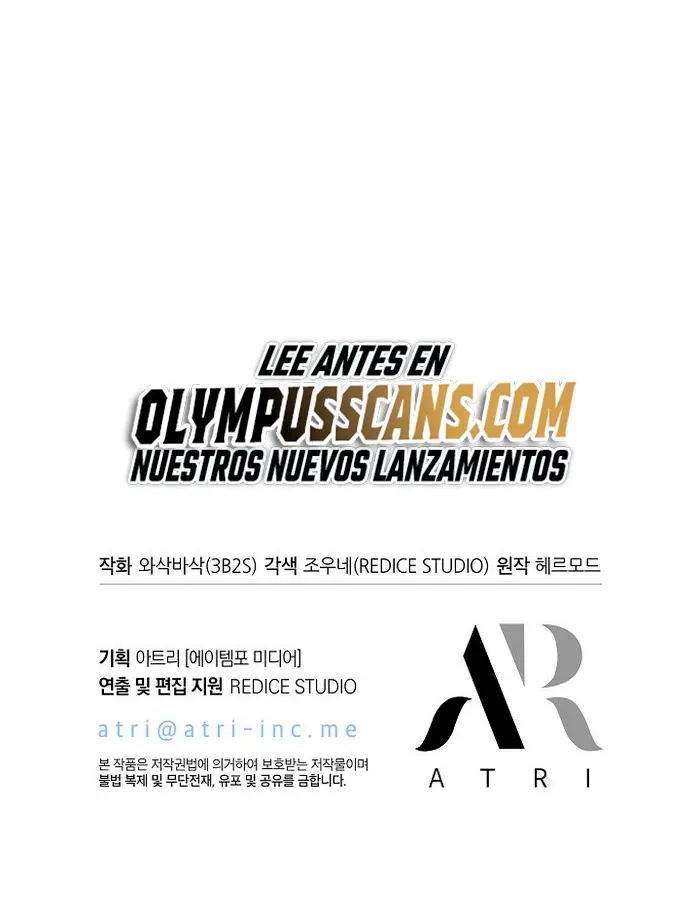 LEE ANTES EN
OLYMPUSSCANS.COM
NUESTROS NUEVOS LANZAMIENTOS

작화 와삭바삭(3B2S) 각색 조우네(REDICE STUDIO) 원작 헤르모드

기획 아트리 [에이템포 미디어]
연출 및 편집 지원 REDICE STUDIO

atri@atri-inc.me

본 작품은 저작권법에 의거하여 보호받는 저작물이며 불법 복제 및 무단전재, 유포 및 공유를 금합니다.

AR
ATRI